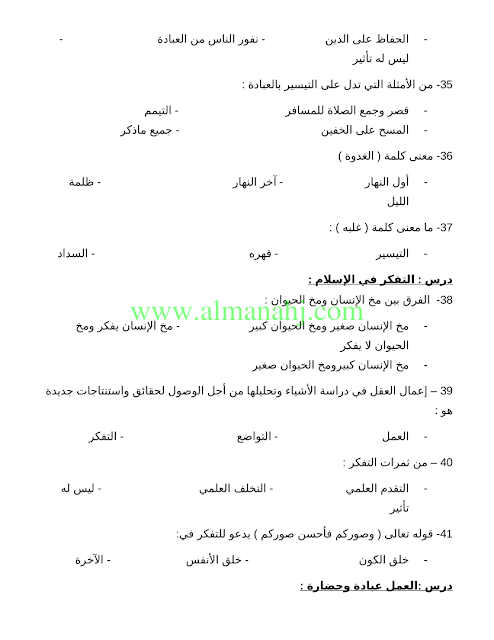 - الحفاظ على الدين - نفور الناس من العبادة - ليس له تأثير

35- من الأمثلة التي تدل على التيسير بالعبادة :

- قصر وجمع الصلاة للمسافر - التيمم

- المسح على الخفين - جميع ماذكر

36- معنى كلمة ( الغدوة )

- أول النهار - آخر النهار - ظلمة الليل

37- ما معنى كلمة ( غلبه ) :

- التيسير - قهره - السداد

درس : التفكر في الإسلام :

38- الفرق بين مخ الإنسان ومخ الحيوان :

- مخ الإنسان صغير ومخ الحيوان كبير - مخ الإنسان يفكر ومخ الحيوان لا يفكر

- مخ الإنسان كبيرومخ الحيوان صغير

39 – إعمال العقل في دراسة الأشياء وتحليلها من أجل الوصول لحقائق واستنتاجات جديدة هو :

- العمل - التواضع - التفكر

40 – من ثمرات التفكر :

- التقدم العلمي - التخلف العلمي - ليس له تأثير

41- قوله تعالى ( وصوركم فأحسن صوركم ) يدعو للتفكر في:

- خلق الكون - خلق الأنفس - الآخرة

درس :العمل عبادة وحضارة :

www.almanahj.com